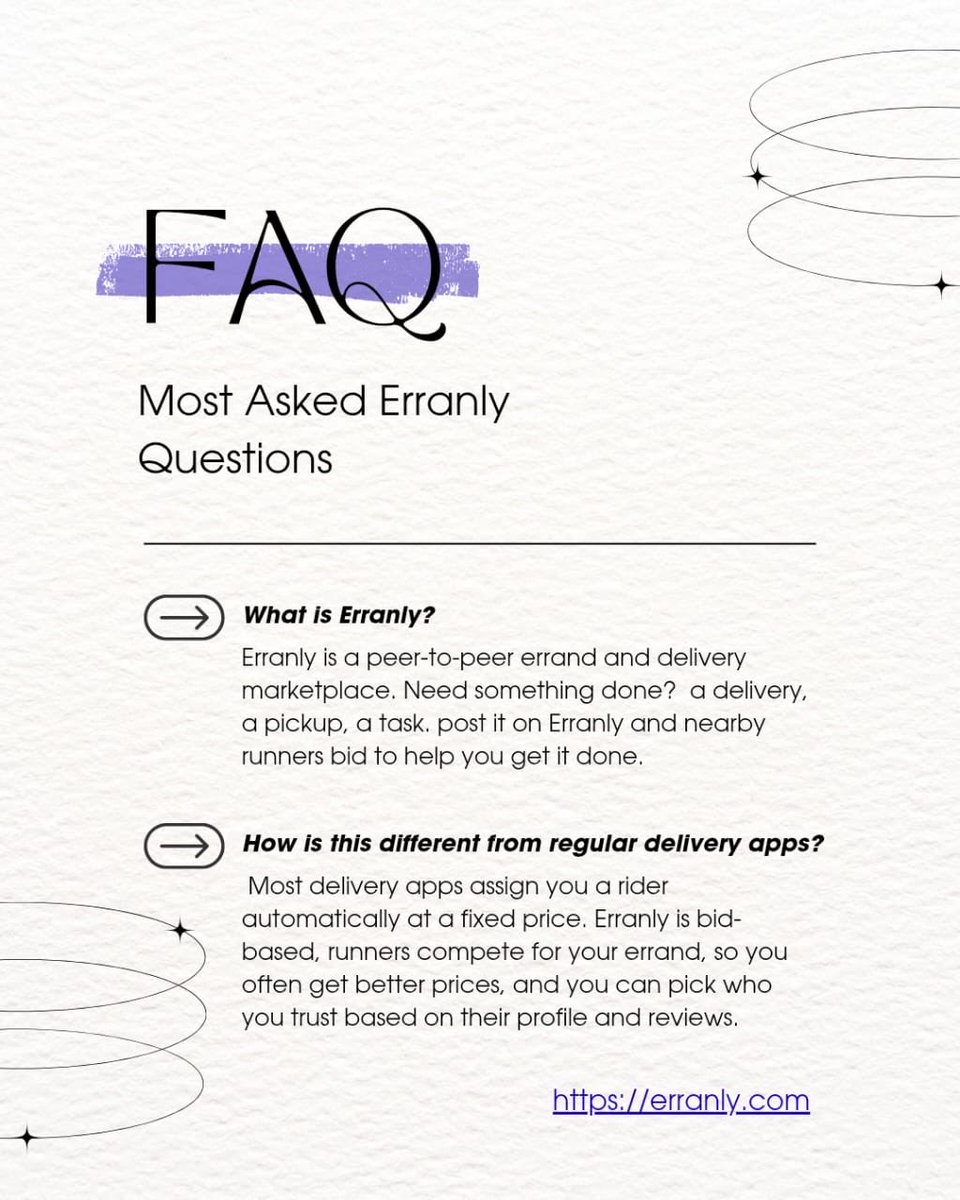 FAQ

Most Asked Erranly Questions

What is Erranly?

Erranly is a peer-to-peer errand and delivery marketplace. Need something done? a delivery, a pickup, a task. post it on Erranly and nearby runners bid to help you get it done.

How is this different from regular delivery apps?

Most delivery apps assign you a rider automatically at a fixed price. Erranly is bid-based, runners compete for your errand, so you often get better prices, and you can pick who you trust based on their profile and reviews.

https://erranly.com